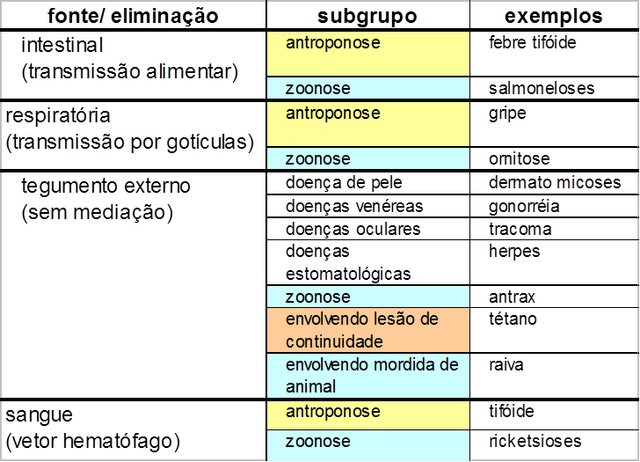 | fonte/ eliminação | subgrupo | exemplos |
|---|---|---|
| intestinal (transmissão alimentar) | antroponose | febre tifóide |
| | zoonose | salmoneloses |
| respiratória (transmissão por gotículas) | antroponose | gripe |
| | zoonose | ornitose |
| tegumento externo (sem mediação) | doença de pele | dermato micoses |
| | doenças venéreas | gonorréia |
| | doenças oculares | tracoma |
| | doenças estomatológicas | herpes |
| | zoonose | antrax |
| | envolvendo lesão de continuidade | tétano |
| | envolvendo mordida de animal | raiva |
| sangue (vetor hematófago) | antroponose | tifóide |
| | zoonose | ricketsioses |